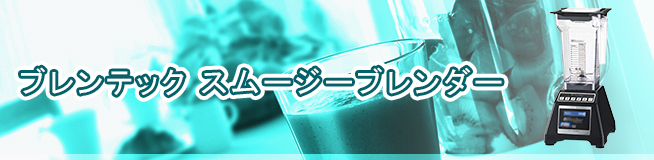 ブレンテック スムージーブレンダー